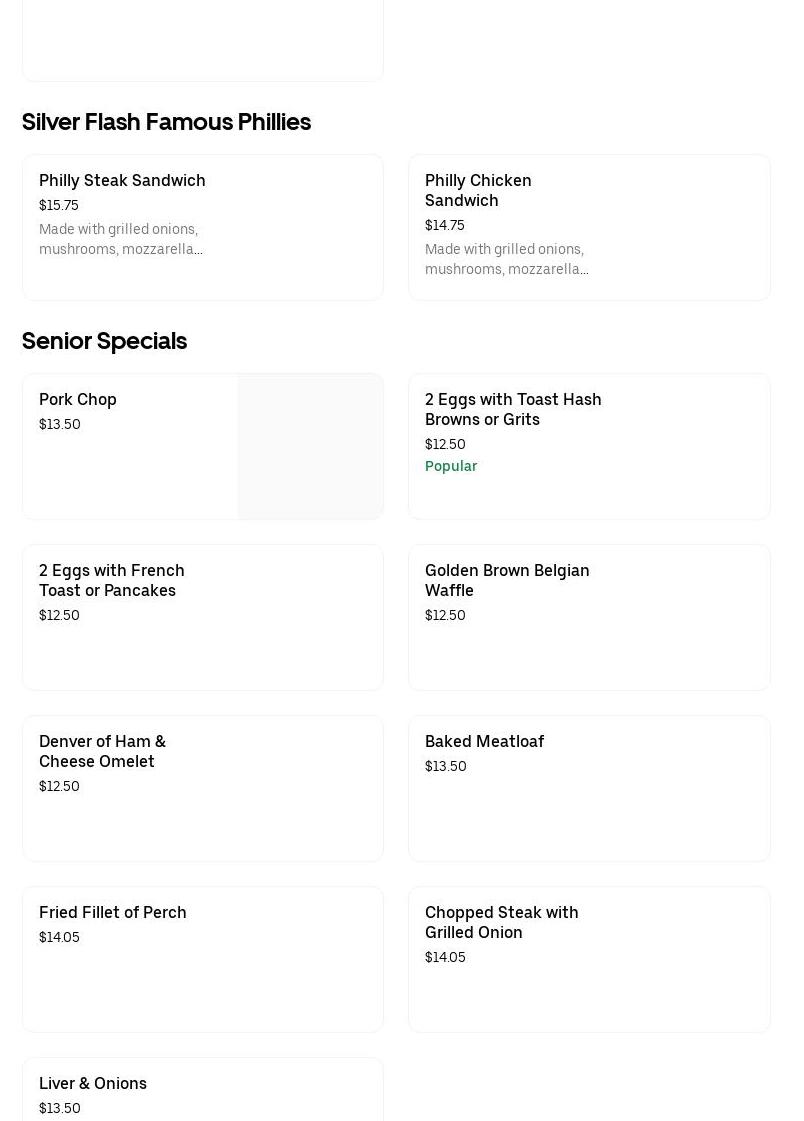 Silver Flash Famous Phillies

Philly Steak Sandwich
$15.75
Made with grilled onions, mushrooms, mozzarella...

Philly Chicken Sandwich
$14.75
Made with grilled onions, mushrooms, mozzarella...

Senior Specials

Pork Chop
$13.50

2 Eggs with Toast Hash Browns or Grits
$12.50
Popular

2 Eggs with French Toast or Pancakes
$12.50

Golden Brown Belgian Waffle
$12.50

Denver of Ham & Cheese Omelet
$12.50

Baked Meatloaf
$13.50

Fried Fillet of Perch
$14.05

Chopped Steak with Grilled Onion
$14.05

Liver & Onions
$13.50